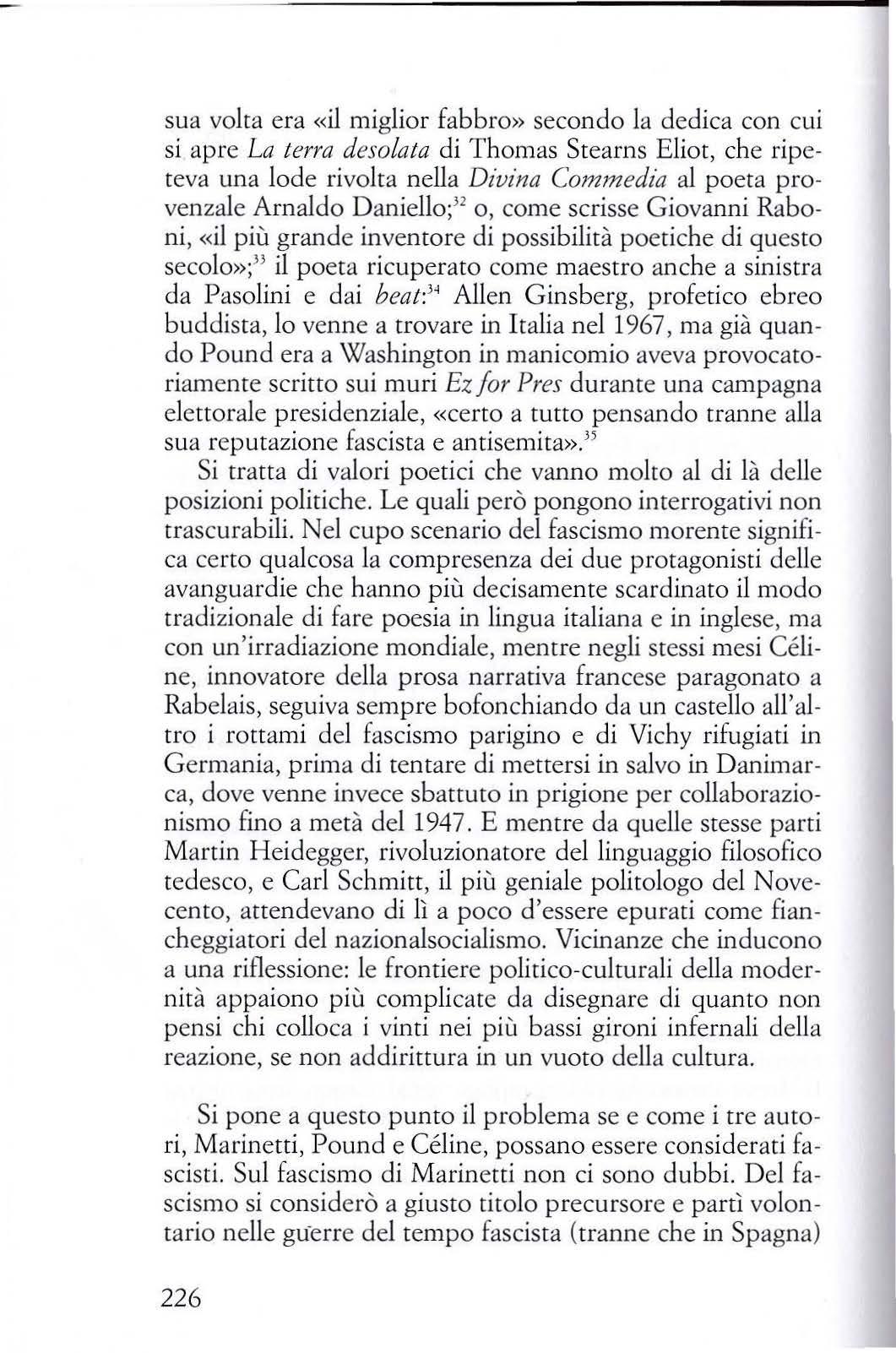 sua volta era «il miglior fabbro» secondo la dedica con cui si apre La terra desolata di Thomas Stearns Eliot, che ripeteva una lode rivolta nella Divina Commedia al poeta provenzale Arnaldo Daniello;$^{32}$ o, come scrisse Giovanni Raboni, «il più grande inventore di possibilità poetiche di questo secolo»;$^{33}$ il poeta ricuperato come maestro anche a sinistra da Pasolini e dai beat:$^{34}$ Allen Ginsberg, profetico ebreo buddista, lo venne a trovare in Italia nel 1967, ma già quando Pound era a Washington in manicomio aveva provocatoriamente scritto sui muri Ez for Pres durante una campagna elettorale presidenziale, «certo a tutto pensando tranne alla sua reputazione fascista e antisemita».$^{35}$

Si tratta di valori poetici che vanno molto al di là delle posizioni politiche. Le quali però pongono interrogativi non trascurabili. Nel cupo scenario del fascismo morente significa certo qualcosa la compresenza dei due protagonisti delle avanguardie che hanno più decisamente scardinato il modo tradizionale di fare poesia in lingua italiana e in inglese, ma con un'irradiazione mondiale, mentre negli stessi mesi Céline, innovatore della prosa narrativa francese paragonato a Rabelais, seguiva sempre bofonchiando da un castello all'altro i rottami del fascismo parigino e di Vichy rifugiati in Germania, prima di tentare di mettersi in salvo in Danimarca, dove venne invece sbattuto in prigione per collaborazionismo fino a metà del 1947. E mentre da quelle stesse parti Martin Heidegger, rivoluzionatore del linguaggio filosofico tedesco, e Carl Schmitt, il più geniale politologo del Novecento, attendevano di lì a poco d'essere epurati come fiancheggiatori del nazionalsocialismo. Vicinanze che inducono a una riflessione: le frontiere politico-culturali della modernità appaiono più complicate da disegnare di quanto non pensi chi colloca i vinti nei più bassi gironi infernali della reazione, se non addirittura in un vuoto della cultura.

Si pone a questo punto il problema se e come i tre autori, Marinetti, Pound e Céline, possano essere considerati fascisti. Sul fascismo di Marinetti non ci sono dubbi. Del fascismo si considerò a giusto titolo precursore e partì volontario nelle guerre del tempo fascista (tranne che in Spagna)

226